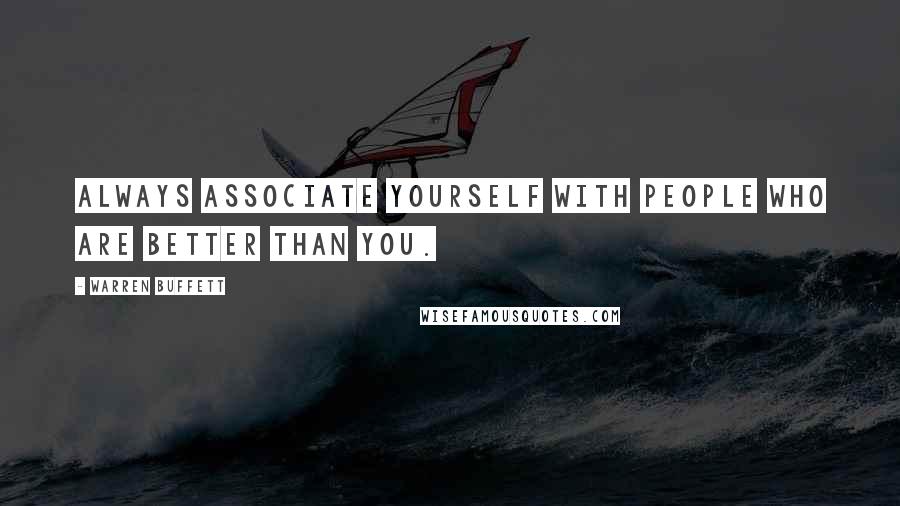 ALWAYS ASSOCIATE YOURSELF WITH PEOPLE WHO ARE BETTER THAN YOU.

- WARREN BUFFETT

WISEFAMOUSQUOTES.COM